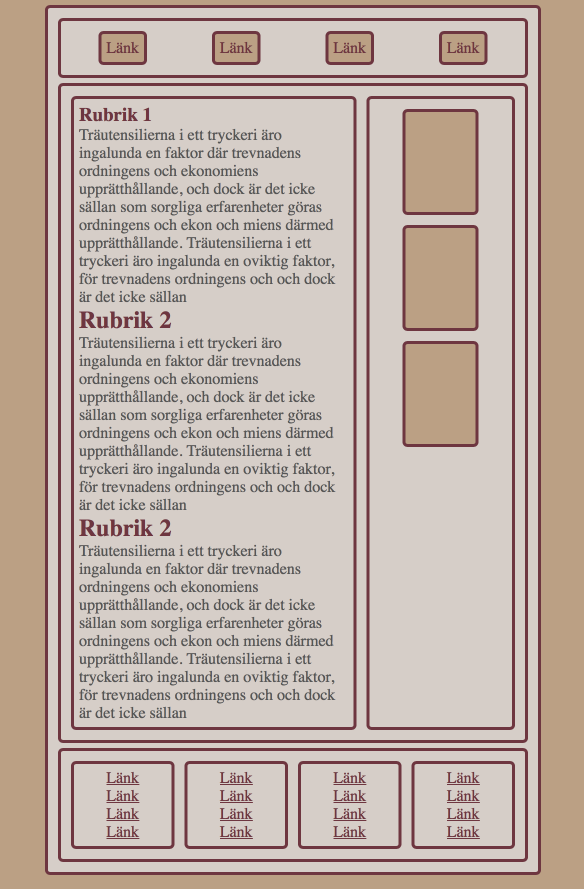 Länk Länk Länk Länk

Rubrik 1
Träutensilierna i ett tryckeri äro ingalunda en faktor där trevnadens ordningens och ekonomiens upprätthållande, och dock är det icke sällan som sorgliga erfarenheter göras ordningens och ekon och miens därmed upprätthållande. Träutensilierna i ett tryckeri äro ingalunda en oviktig faktor, för trevnadens ordningens och och dock är det icke sällan

Rubrik 2
Träutensilierna i ett tryckeri äro ingalunda en faktor där trevnadens ordningens och ekonomiens upprätthållande, och dock är det icke sällan som sorgliga erfarenheter göras ordningens och ekon och miens därmed upprätthållande. Träutensilierna i ett tryckeri äro ingalunda en oviktig faktor, för trevnadens ordningens och och dock är det icke sällan

Rubrik 2
Träutensilierna i ett tryckeri äro ingalunda en faktor där trevnadens ordningens och ekonomiens upprätthållande, och dock är det icke sällan som sorgliga erfarenheter göras ordningens och ekon och miens därmed upprätthållande. Träutensilierna i ett tryckeri äro ingalunda en oviktig faktor, för trevnadens ordningens och och dock är det icke sällan

Länk
Länk
Länk
Länk

Länk
Länk
Länk
Länk

Länk
Länk
Länk
Länk

Länk
Länk
Länk
Länk